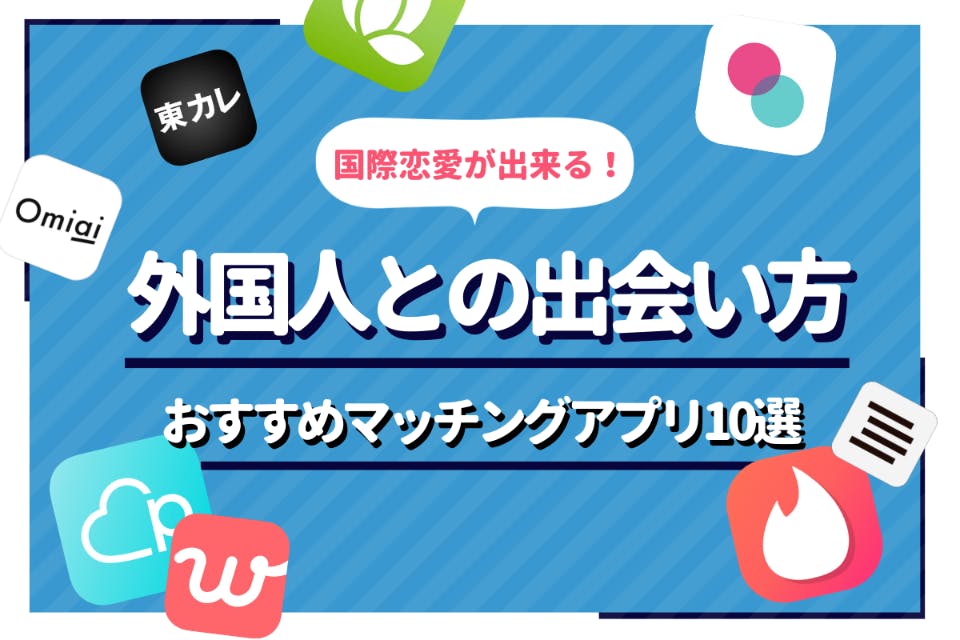 東カレ

Omiai

国際恋愛が出来る！

外国人との出会い方

おすすめマッチングアプリ10選